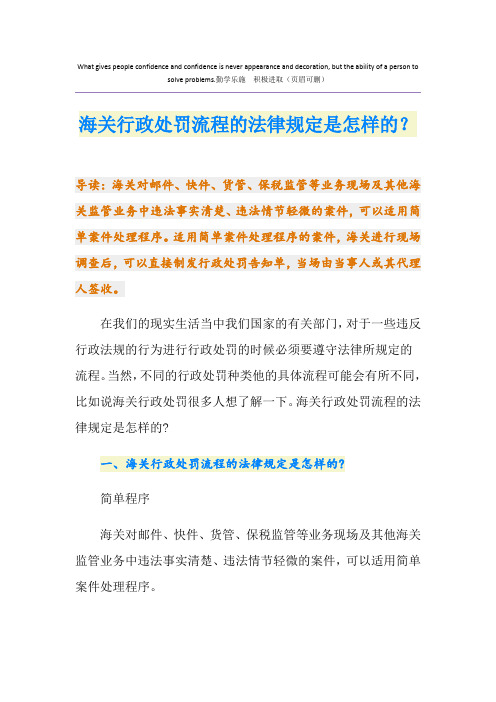 What gives people confidence and confidence is never appearance and decoration, but the ability of a person to solve problems.勤学乐施 积极进取（页眉可删）

海关行政处罚流程的法律规定是怎样的？

导读：海关对邮件、快件、货管、保税监管等业务现场及其他海关监管业务中违法事实清楚、违法情节轻微的案件，可以适用简单案件处理程序。适用简单案件处理程序的案件，海关进行现场调查后，可以直接制发行政处罚告知单，当场由当事人或其代理人签收。

在我们的现实生活当中我们国家的有关部门，对于一些违反行政法规的行为进行行政处罚的时候必须要遵守法律所规定的流程。当然，不同的行政处罚种类他的具体流程可能会有所不同，比如说海关行政处罚很多人想了解一下。海关行政处罚流程的法律规定是怎样的?

一、海关行政处罚流程的法律规定是怎样的?

简单程序

海关对邮件、快件、货管、保税监管等业务现场及其他海关监管业务中违法事实清楚、违法情节轻微的案件，可以适用简单案件处理程序。